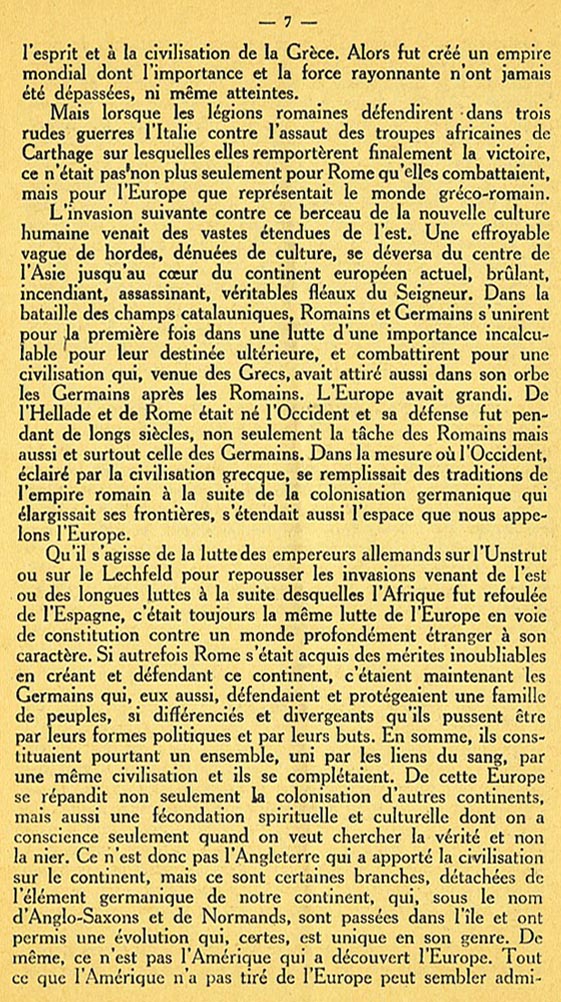 — 7 —

l'esprit et à la civilisation de la Grèce. Alors fut créé un empire mondial dont l'importance et la force rayonnante n'ont jamais été dépassées, ni même atteintes.

Mais lorsque les légions romaines défendirent dans trois rudes guerres l'Italie contre l'assaut des troupes africaines de Carthage sur lesquelles elles remportèrent finalement la victoire, ce n'était pas non plus seulement pour Rome qu'elles combattaient, mais pour l'Europe que représentait le monde gréco-romain.

L'invasion suivante contre ce berceau de la nouvelle culture humaine venait des vastes étendues de l'est. Une effroyable vague de hordes, dénuées de culture, se déversa du centre de l'Asie jusqu'au cœur du continent européen actuel, brûlant, incendiant, assassinant, véritables fléaux du Seigneur. Dans la bataille des champs catalauniques, Romains et Germains s'unirent pour la première fois dans une lutte d'une importance incalculable pour leur destinée ultérieure, et combattirent pour une civilisation qui, venue des Grecs, avait attiré aussi dans son orbe les Germains après les Romains. L'Europe avait grandi. De l'Hellade et de Rome était né l'Occident et sa défense fut pendant de longs siècles, non seulement la tâche des Romains mais aussi et surtout celle des Germains. Dans la mesure où l'Occident, éclairé par la civilisation grecque, se remplissait des traditions de l'empire romain à la suite de la colonisation germanique qui élargissait ses frontières, s'étendait aussi l'espace que nous appelons l'Europe.

Qu'il s'agisse de la lutte des empereurs allemands sur l'Unstrut ou sur le Lechfeld pour repousser les invasions venant de l'est ou des longues luttes à la suite desquelles l'Afrique fut refoulée de l'Espagne, c'était toujours la même lutte de l'Europe en voie de constitution contre un monde profondément étranger à son caractère. Si autrefois Rome s'était acquis des mérites inoubliables en créant et défendant ce continent, c'étaient maintenant les Germains qui, eux aussi, défendaient et protégeaient une famille de peuples, si différenciés et divergeants qu'ils pussent être par leurs formes politiques et par leurs buts. En somme, ils constituaient pourtant un ensemble, uni par les liens du sang, par une même civilisation et ils se complétaient. De cette Europe se répandit non seulement la colonisation d'autres continents, mais aussi une fécondation spirituelle et culturelle dont on a conscience seulement quand on veut chercher la vérité et non la nier. Ce n'est donc pas l'Angleterre qui a apporté la civilisation sur le continent, mais ce sont certaines branches, détachées de l'élément germanique de notre continent, qui, sous le nom d'Anglo-Saxons et de Normands, sont passées dans l'île et ont permis une évolution qui, certes, est unique en son genre. De même, ce n'est pas l'Amérique qui a découvert l'Europe. Tout ce que l'Amérique n'a pas tiré de l'Europe peut sembler admi-